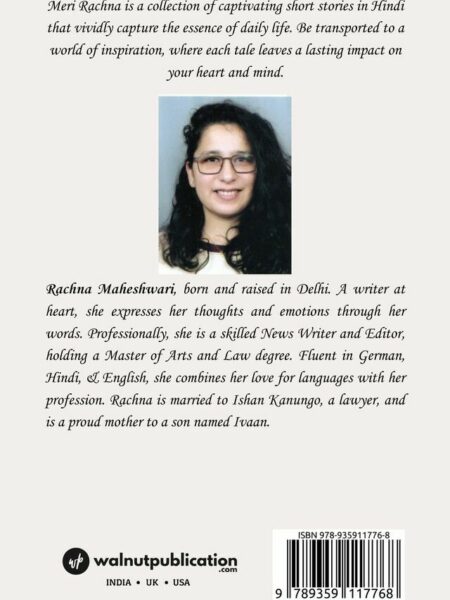 Meri Rachna is a collection of captivating short stories in Hindi that vividly capture the essence of daily life. Be transported to a world of inspiration, where each tale leaves a lasting impact on your heart and mind.

Rachna Maheshwari, born and raised in Delhi. A writer at heart, she expresses her thoughts and emotions through her words. Professionally, she is a skilled News Writer and Editor, holding a Master of Arts and Law degree. Fluent in German, Hindi, & English, she combines her love for languages with her profession. Rachna is married to Ishan Kanungo, a lawyer, and is a proud mother to a son named Ivaan.

wp walnutpublication .com

INDIA • UK • USA

ISBN 978-935911776-8

9 789359 117768